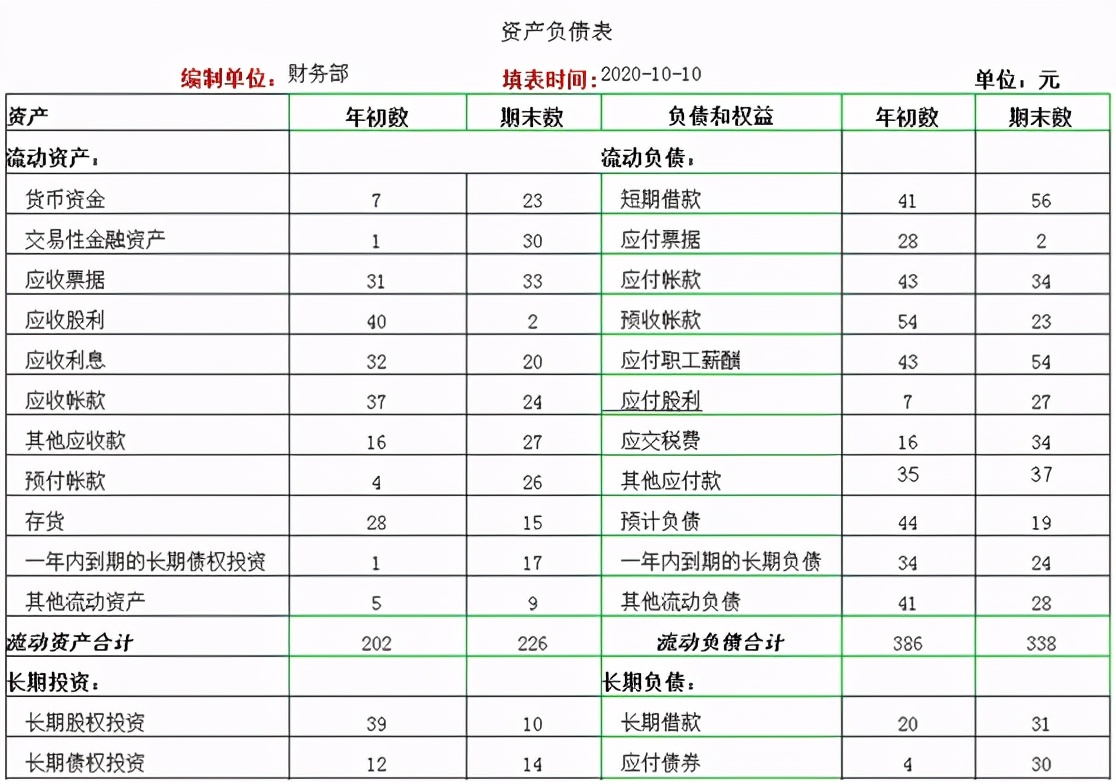 资产负债表

编制单位：财务部　　填表时间：2020-10-10　　单位：元

| 资产 | 年初数 | 期末数 | 负债和权益 | 年初数 | 期末数 |
|---|---|---|---|---|---|
| 流动资产： | | | 流动负债： | | |
| 货币资金 | 7 | 23 | 短期借款 | 41 | 56 |
| 交易性金融资产 | 1 | 30 | 应付票据 | 28 | 2 |
| 应收票据 | 31 | 33 | 应付帐款 | 43 | 34 |
| 应收股利 | 40 | 2 | 预收帐款 | 54 | 23 |
| 应收利息 | 32 | 20 | 应付职工薪酬 | 43 | 54 |
| 应收帐款 | 37 | 24 | 应付股利 | 7 | 27 |
| 其他应收款 | 16 | 27 | 应交税费 | 16 | 34 |
| 预付帐款 | 4 | 26 | 其他应付款 | 35 | 37 |
| 存货 | 28 | 15 | 预计负债 | 44 | 19 |
| 一年内到期的长期债权投资 | 1 | 17 | 一年内到期的长期负债 | 34 | 24 |
| 其他流动资产 | 5 | 9 | 其他流动负债 | 41 | 28 |
| 流动资产合计 | 202 | 226 | 流动负债合计 | 386 | 338 |
| 长期投资： | | | 长期负债： | | |
| 长期股权投资 | 39 | 10 | 长期借款 | 20 | 31 |
| 长期债权投资 | 12 | 14 | 应付债券 | 4 | 30 |